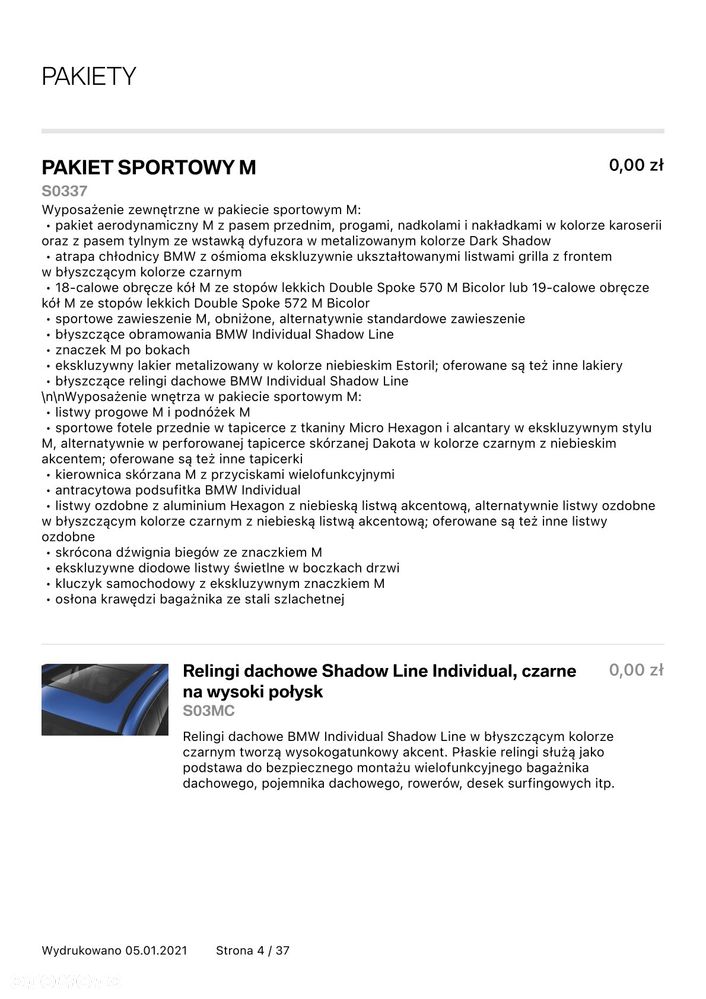 PAKIETY

PAKIET SPORTOWY M

0,00 zł

S0337

Wyposażenie zewnętrzne w pakiecie sportowym M:
• pakiet aerodynamiczny M z pasem przednim, progami, nadkolami i nakładkami w kolorze karoserii oraz z pasem tylnym ze wstawką dyfuzora w metalizowanym kolorze Dark Shadow
• atrapa chłodnicy BMW z ośmioma ekskluzywnie ukształtowanymi listwami grilla z frontem w błyszczącym kolorze czarnym
• 18-calowe obręcze kół M ze stopów lekkich Double Spoke 570 M Bicolor lub 19-calowe obręcze kół M ze stopów lekkich Double Spoke 572 M Bicolor
• sportowe zawieszenie M, obniżone, alternatywnie standardowe zawieszenie
• błyszczące obramowania BMW Individual Shadow Line
• znaczek M po bokach
• ekskluzywny lakier metalizowany w kolorze niebieskim Estoril; oferowane są też inne lakiery
• błyszczące relingi dachowe BMW Individual Shadow Line
\n\nWyposażenie wnętrza w pakiecie sportowym M:
• listwy progowe M i podnóżek M
• sportowe fotele przednie w tapicerce z tkaniny Micro Hexagon i alcantary w ekskluzywnym stylu M, alternatywnie w perforowanej tapicerce skórzanej Dakota w kolorze czarnym z niebieskim akcentem; oferowane są też inne tapicerki
• kierownica skórzana M z przyciskami wielofunkcyjnymi
• antracytowa podsufitka BMW Individual
• listwy ozdobne z aluminium Hexagon z niebieską listwą akcentową, alternatywnie listwy ozdobne w błyszczącym kolorze czarnym z niebieską listwą akcentową; oferowane są też inne listwy ozdobne
• skrócona dźwignia biegów ze znaczkiem M
• ekskluzywne diodowe listwy świetlne w boczkach drzwi
• kluczyk samochodowy z ekskluzywnym znaczkiem M
• osłona krawędzi bagażnika ze stali szlachetnej

Relingi dachowe Shadow Line Individual, czarne na wysoki połysk

0,00 zł

S03MC

Relingi dachowe BMW Individual Shadow Line w błyszczącym kolorze czarnym tworzą wysokogatunkowy akcent. Płaskie relingi służą jako podstawa do bezpiecznego montażu wielofunkcyjnego bagażnika dachowego, pojemnika dachowego, rowerów, desek surfingowych itp.

Wydrukowano 05.01.2021     Strona 4 / 37